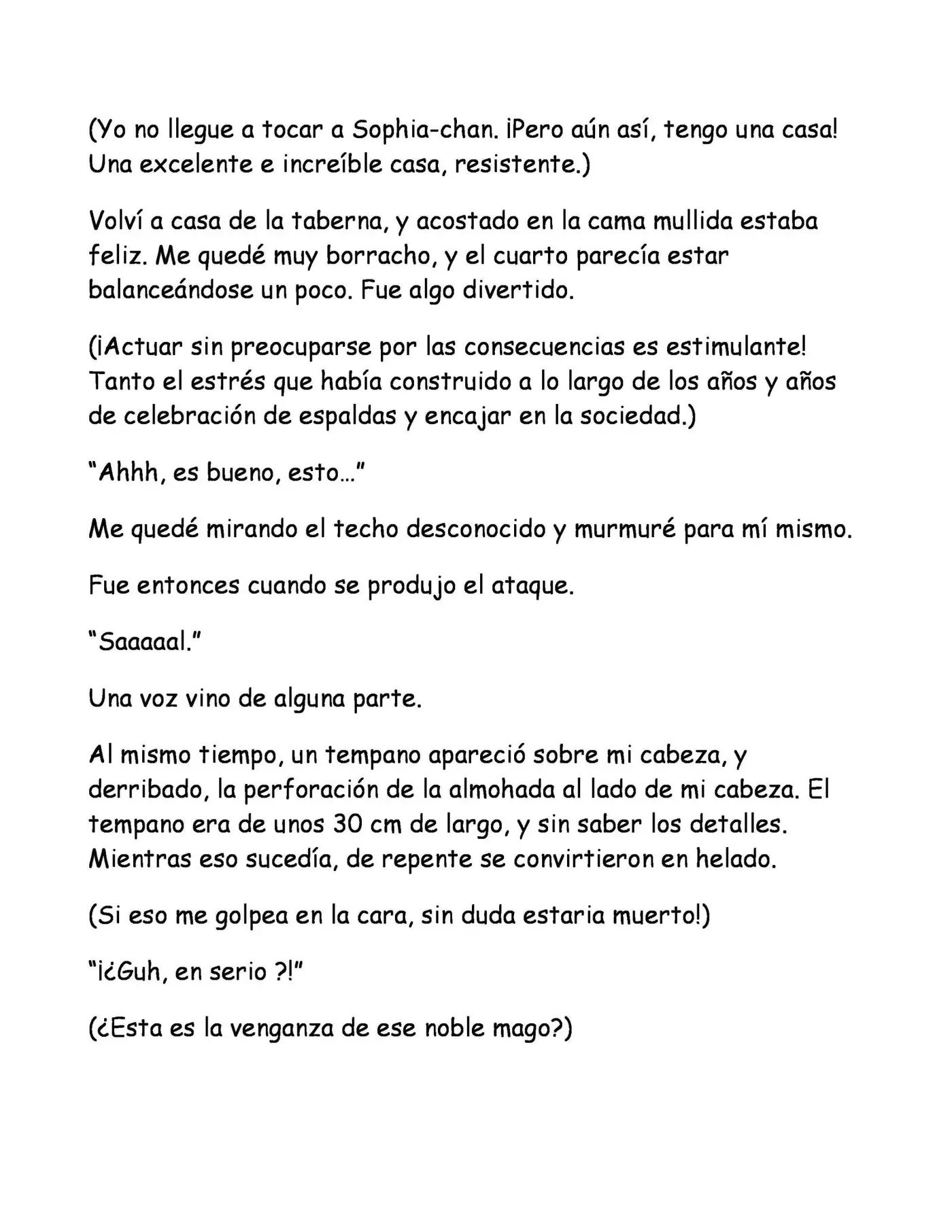 (Yo no llegue a tocar a Sophia-chan. ¡Pero aún así, tengo una casa! Una excelente e increíble casa, resistente.)

Volví a casa de la taberna, y acostado en la cama mullida estaba feliz. Me quedé muy borracho, y el cuarto parecía estar balanceándose un poco. Fue algo divertido.

(¡Actuar sin preocuparse por las consecuencias es estimulante! Tanto el estrés que había construido a lo largo de los años y años de celebración de espaldas y encajar en la sociedad.)

"Ahhh, es bueno, esto..."

Me quedé mirando el techo desconocido y murmuré para mí mismo.

Fue entonces cuando se produjo el ataque.

"Saaaaal."

Una voz vino de alguna parte.

Al mismo tiempo, un tempano apareció sobre mi cabeza, y derribado, la perforación de la almohada al lado de mi cabeza. El tempano era de unos 30 cm de largo, y sin saber los detalles. Mientras eso sucedía, de repente se convirtieron en helado.

(Si eso me golpea en la cara, sin duda estaria muerto!)

"¡¿Guh, en serio ?!"

(¿Esta es la venganza de ese noble mago?)